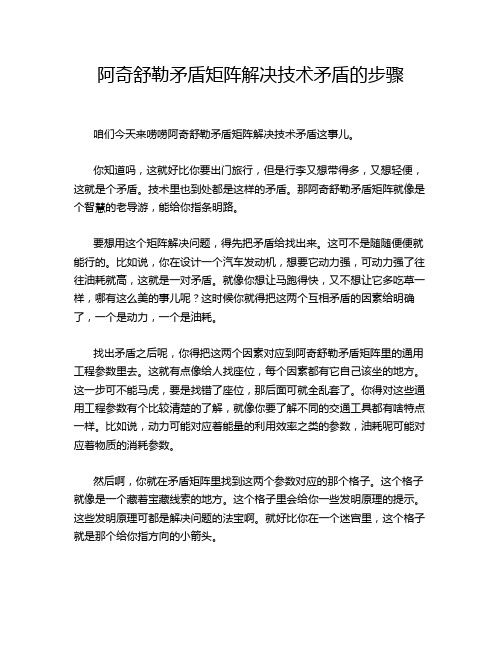 阿奇舒勒矛盾矩阵解决技术矛盾的步骤

咱们今天来唠唠阿奇舒勒矛盾矩阵解决技术矛盾这事儿。

你知道吗，这就好比你要出门旅行，但是行李又想带得多，又想轻便，这就是个矛盾。技术里也到处都是这样的矛盾。那阿奇舒勒矛盾矩阵就像是个智慧的老导游，能给你指条明路。

要想用这个矩阵解决问题，得先把矛盾给找出来。这可不是随随便便就能行的。比如说，你在设计一个汽车发动机，想要它动力强，可动力强了往往油耗就高，这就是一对矛盾。就像你想让马跑得快，又不想让它多吃草一样，哪有这么美的事儿呢？这时候你就得把这两个互相矛盾的因素给明确了，一个是动力，一个是油耗。

找出矛盾之后呢，你得把这两个因素对应到阿奇舒勒矛盾矩阵里的通用工程参数里去。这就有点像给人找座位，每个因素都有它自己该坐的地方。这一步可不能马虎，要是找错了座位，那后面可就全乱套了。你得对这些通用工程参数有个比较清楚的了解，就像你要了解不同的交通工具都有啥特点一样。比如说，动力可能对应着能量的利用效率之类的参数，油耗呢可能对应着物质的消耗参数。

然后啊，你就在矛盾矩阵里找到这两个参数对应的那个格子。这个格子就像是一个藏着宝藏线索的地方。这个格子里会给你一些发明原理的提示。这些发明原理可都是解决问题的法宝啊。就好比你在一个迷宫里，这个格子就是那个给你指方向的小箭头。